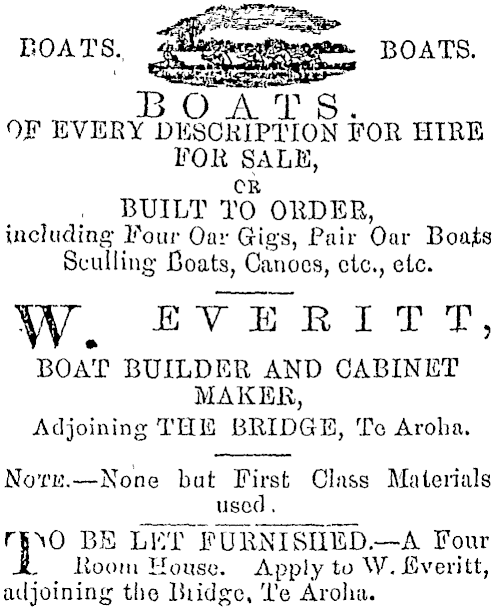 BOATS. BOATS.

BOATS.

OF EVERY DESCRIPTION FOR HIRE FOR SALE,

OR

BUILT TO ORDER,

including Four Oar Gigs, Pair Oar Boats Sculling Boats, Canoes, etc., etc.

W. EVERITT,

BOAT BUILDER AND CABINET MAKER,

Adjoining THE BRIDGE, Te Aroha.

NOTE.—None but First Class Materials used.

TO BE LET FURNISHED.—A Four Room House. Apply to W. Everitt, adjoining the Bridge, Te Aroha.